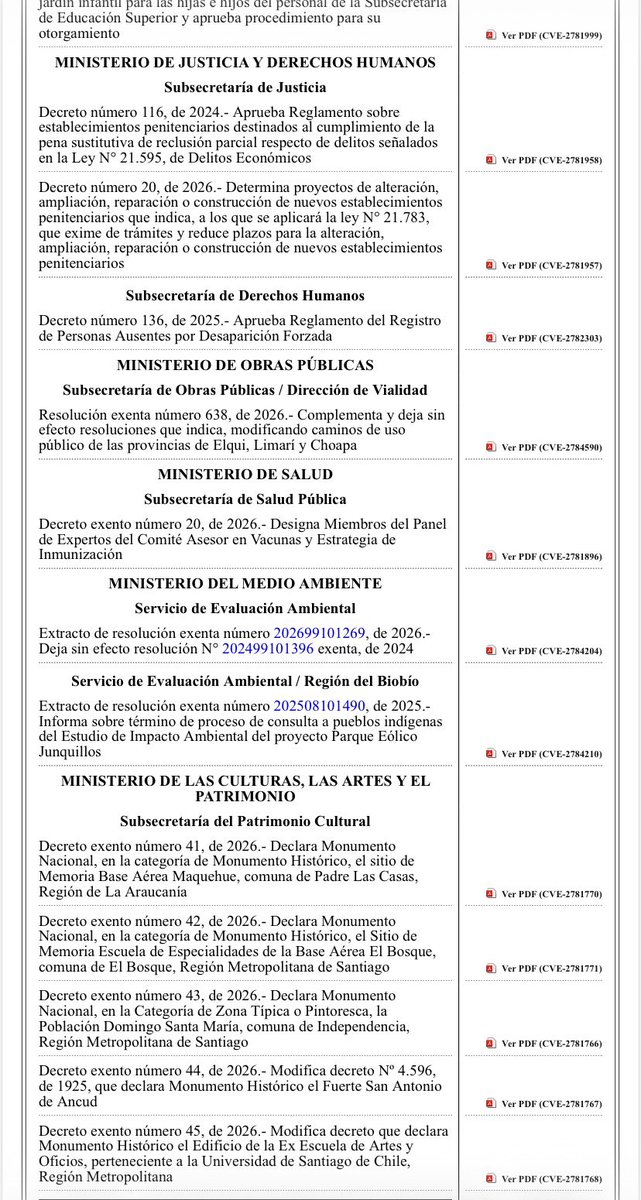 jardín infantil para las hijas e hijos del personal de la Subsecretaría de Educación Superior y aprueba procedimiento para su otorgamiento

Ver PDF (CVE-2781999)

MINISTERIO DE JUSTICIA Y DERECHOS HUMANOS

Subsecretaría de Justicia

Decreto número 116, de 2024.- Aprueba Reglamento sobre establecimientos penitenciarios destinados al cumplimiento de la pena sustitutiva de reclusión parcial respecto de delitos señalados en la Ley N° 21.595, de Delitos Económicos

Ver PDF (CVE-2781958)

Decreto número 20, de 2026.- Determina proyectos de alteración, ampliación, reparación o construcción de nuevos establecimientos penitenciarios que indica, a los que se aplicará la ley N° 21.783, que exime de trámites y reduce plazos para la alteración, ampliación, reparación o construcción de nuevos establecimientos penitenciarios

Ver PDF (CVE-2781957)

Subsecretaría de Derechos Humanos

Decreto número 136, de 2025.- Aprueba Reglamento del Registro de Personas Ausentes por Desaparición Forzada

Ver PDF (CVE-2782303)

MINISTERIO DE OBRAS PÚBLICAS

Subsecretaría de Obras Públicas / Dirección de Vialidad

Resolución exenta número 638, de 2026.- Complementa y deja sin efecto resoluciones que indica, modificando caminos de uso público de las provincias de Elqui, Limarí y Choapa

Ver PDF (CVE-2784590)

MINISTERIO DE SALUD

Subsecretaría de Salud Pública

Decreto exento número 20, de 2026.- Designa Miembros del Panel de Expertos del Comité Asesor en Vacunas y Estrategia de Inmunización

Ver PDF (CVE-2781896)

MINISTERIO DEL MEDIO AMBIENTE

Servicio de Evaluación Ambiental

Extracto de resolución exenta número 202699101269, de 2026.- Deja sin efecto resolución N° 202499101396 exenta, de 2024

Ver PDF (CVE-2784204)

Servicio de Evaluación Ambiental / Región del Biobío

Extracto de resolución exenta número 202508101490, de 2025.- Informa sobre término de proceso de consulta a pueblos indígenas del Estudio de Impacto Ambiental del proyecto Parque Eólico Junquillos

Ver PDF (CVE-2784210)

MINISTERIO DE LAS CULTURAS, LAS ARTES Y EL PATRIMONIO

Subsecretaría del Patrimonio Cultural

Decreto exento número 41, de 2026.- Declara Monumento Nacional, en la categoría de Monumento Histórico, el sitio de Memoria Base Aérea Maquehue, comuna de Padre Las Casas, Región de La Araucanía

Ver PDF (CVE-2781770)

Decreto exento número 42, de 2026.- Declara Monumento Nacional, en la categoría de Monumento Histórico, el Sitio de Memoria Escuela de Especialidades de la Base Aérea El Bosque, comuna de El Bosque, Región Metropolitana de Santiago

Ver PDF (CVE-2781771)

Decreto exento número 43, de 2026.- Declara Monumento Nacional, en la Categoría de Zona Típica o Pintoresca, la Población Domingo Santa María, comuna de Independencia, Región Metropolitana de Santiago

Ver PDF (CVE-2781766)

Decreto exento número 44, de 2026.- Modifica decreto Nº 4.596, de 1925, que declara Monumento Histórico el Fuerte San Antonio de Ancud

Ver PDF (CVE-2781767)

Decreto exento número 45, de 2026.- Modifica decreto que declara Monumento Histórico el Edificio de la Ex Escuela de Artes y Oficios, perteneciente a la Universidad de Santiago de Chile, Región Metropolitana

Ver PDF (CVE-2781768)